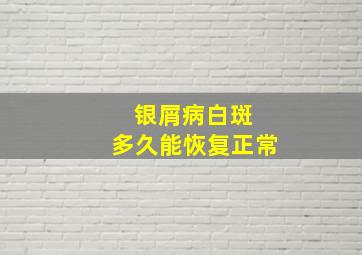 银屑病白斑
多久能恢复正常